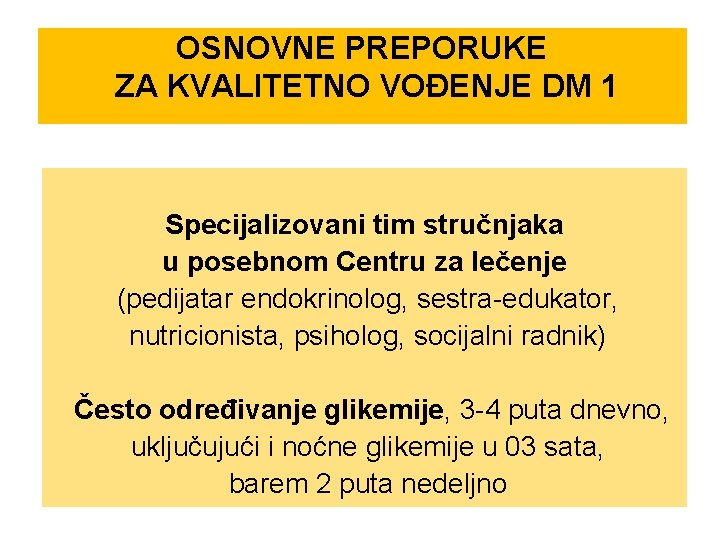 OSNOVNE PREPORUKE ZA KVALITETNO VOĐENJE DM 1

Specijalizovani tim stručnjaka u posebnom Centru za lečenje (pedijatar endokrinolog, sestra-edukator, nutricionista, psiholog, socijalni radnik)

Često određivanje glikemije, 3-4 puta dnevno, uključujući i noćne glikemije u 03 sata, barem 2 puta nedeljno